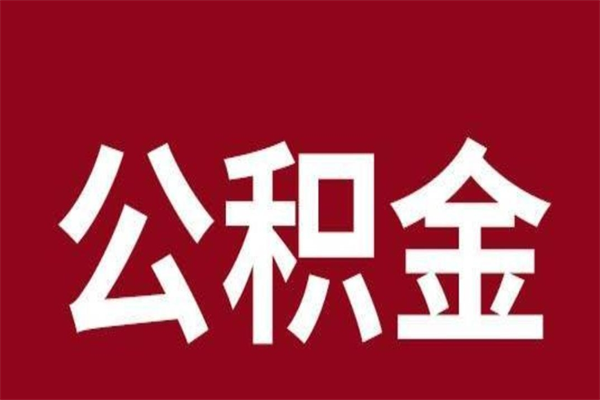 公积金